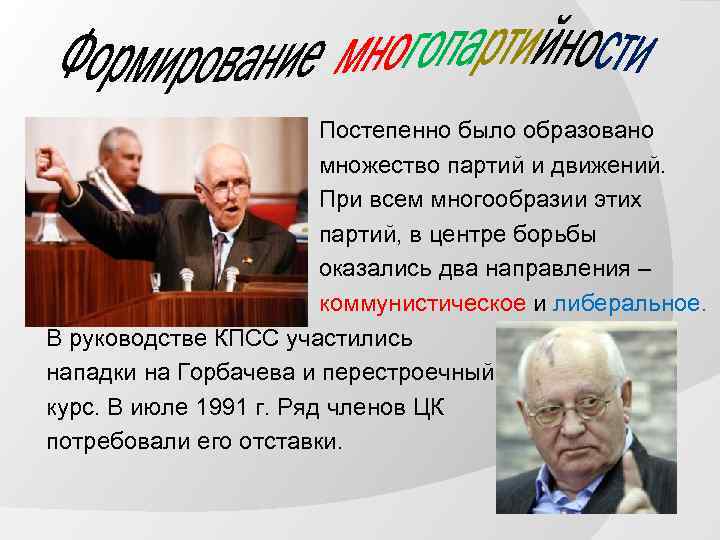 Формирование многопартийности

Постепенно было образовано множество партий и движений. При всем многообразии этих партий, в центре борьбы оказались два направления – коммунистическое и либеральное.

В руководстве КПСС участились нападки на Горбачева и перестроечный курс. В июле 1991 г. Ряд членов ЦК потребовали его отставки.